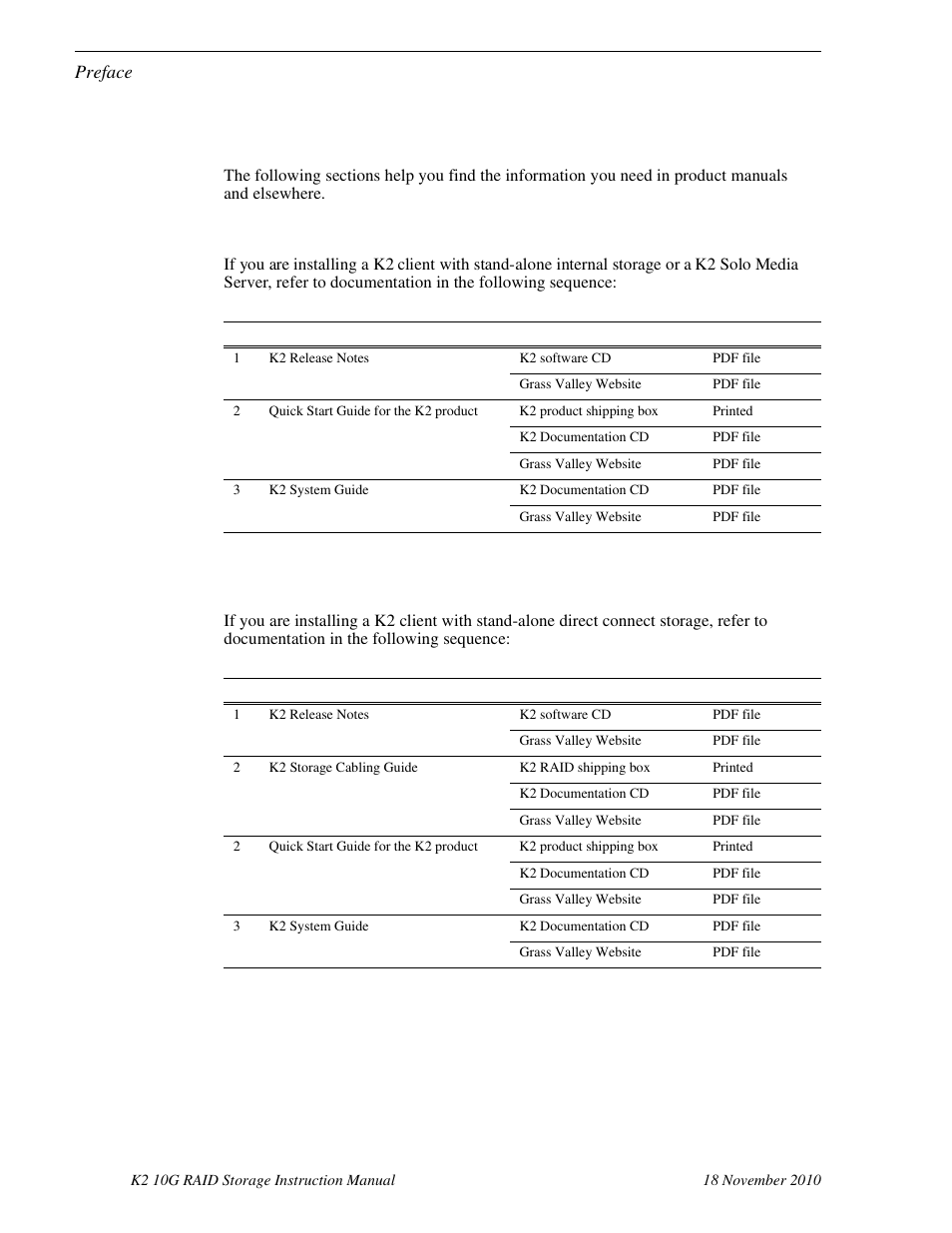 Preface

The following sections help you find the information you need in product manuals and elsewhere.

If you are installing a K2 client with stand-alone internal storage or a K2 Solo Media Server, refer to documentation in the following sequence:

| | | | |
|---|---|---|---|
| 1 | K2 Release Notes | K2 software CD | PDF file |
| | | Grass Valley Website | PDF file |
| 2 | Quick Start Guide for the K2 product | K2 product shipping box | Printed |
| | | K2 Documentation CD | PDF file |
| | | Grass Valley Website | PDF file |
| 3 | K2 System Guide | K2 Documentation CD | PDF file |
| | | Grass Valley Website | PDF file |

If you are installing a K2 client with stand-alone direct connect storage, refer to documentation in the following sequence:

| | | | |
|---|---|---|---|
| 1 | K2 Release Notes | K2 software CD | PDF file |
| | | Grass Valley Website | PDF file |
| 2 | K2 Storage Cabling Guide | K2 RAID shipping box | Printed |
| | | K2 Documentation CD | PDF file |
| | | Grass Valley Website | PDF file |
| 2 | Quick Start Guide for the K2 product | K2 product shipping box | Printed |
| | | K2 Documentation CD | PDF file |
| | | Grass Valley Website | PDF file |
| 3 | K2 System Guide | K2 Documentation CD | PDF file |
| | | Grass Valley Website | PDF file |

K2 10G RAID Storage Instruction Manual 18 November 2010